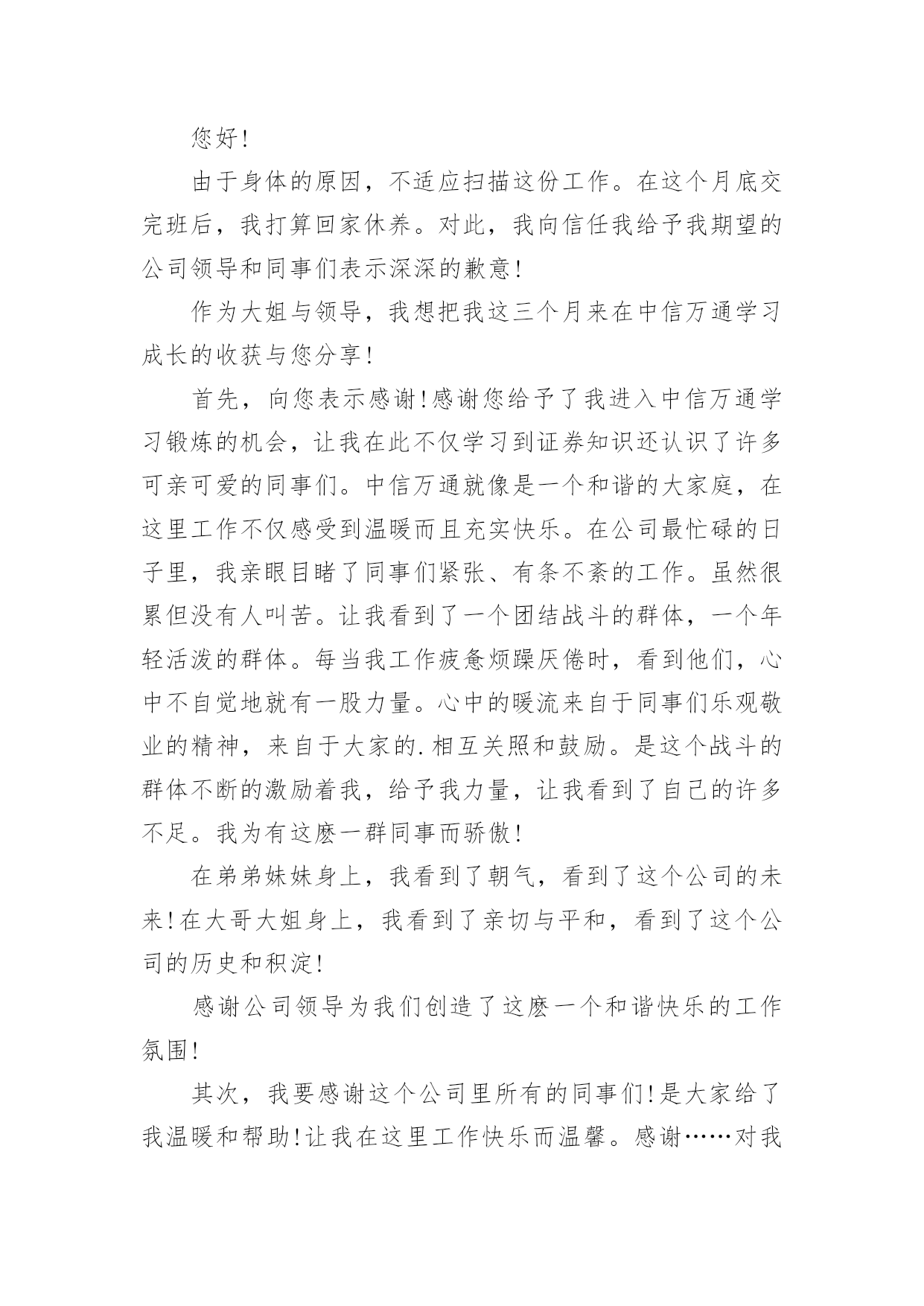 您好!

由于身体的原因，不适应扫描这份工作。在这个月底交完班后，我打算回家休养。对此，我向信任我给予我期望的公司领导和同事们表示深深的歉意!

作为大姐与领导，我想把我这三个月来在中信万通学习成长的收获与您分享!

首先，向您表示感谢!感谢您给予了我进入中信万通学习锻炼的机会，让我在此不仅学习到证券知识还认识了许多可亲可爱的同事们。中信万通就像是一个和谐的大家庭，在这里工作不仅感受到温暖而且充实快乐。在公司最忙碌的日子里，我亲眼目睹了同事们紧张、有条不紊的工作。虽然很累但没有人叫苦。让我看到了一个团结战斗的群体，一个年轻活泼的群体。每当我工作疲惫烦躁厌倦时，看到他们，心中不自觉地就有一股力量。心中的暖流来自于同事们乐观敬业的精神，来自于大家的.相互关照和鼓励。是这个战斗的群体不断的激励着我，给予我力量，让我看到了自己的许多不足。我为有这麽一群同事而骄傲!

在弟弟妹妹身上，我看到了朝气，看到了这个公司的未来!在大哥大姐身上，我看到了亲切与平和，看到了这个公司的历史和积淀!

感谢公司领导为我们创造了这麽一个和谐快乐的工作氛围!

其次，我要感谢这个公司里所有的同事们!是大家给了我温暖和帮助!让我在这里工作快乐而温馨。感谢……对我